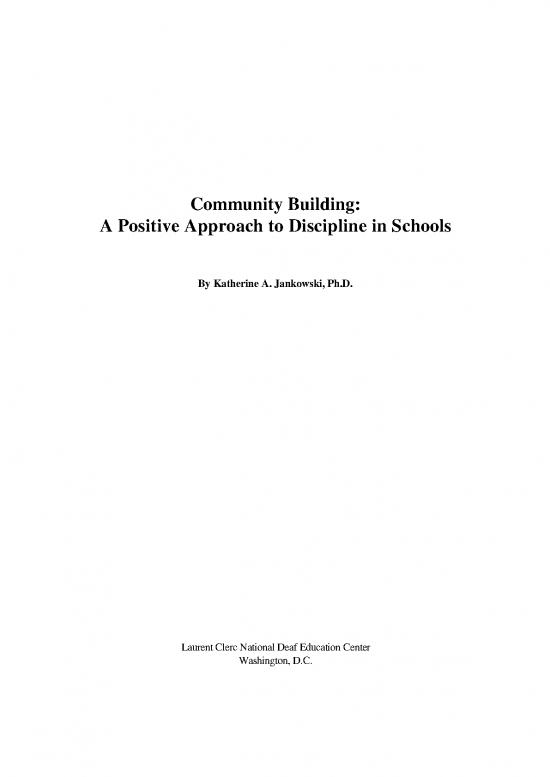 Community Building:
A Positive Approach to Discipline in Schools

By Katherine A. Jankowski, Ph.D.

Laurent Clerc National Deaf Education Center
Washington, D.C.